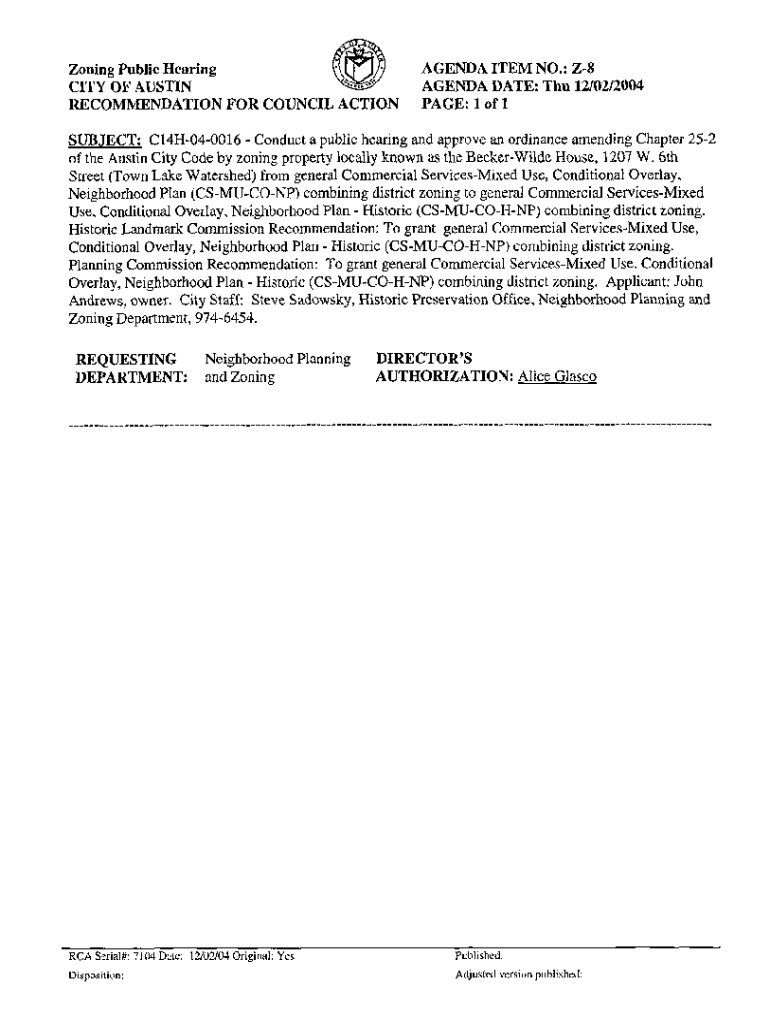 Zoning Public Hearing
CITY OF AUSTIN
RECOMMENDATION FOR COUNCIL ACTION

AGENDA ITEM NO.: Z-8
AGENDA DATE: Thu 12/02/2004
PAGE: 1 of 1

SUBJECT: C14H-04-0016 - Conduct a public hearing and approve an ordinance amending Chapter 25-2 of the Austin City Code by zoning property locally known as the Becker-Wilde House, 1207 W. 6th Street (Town Lake Watershed) from general Commercial Services-Mixed Use, Conditional Overlay, Neighborhood Plan (CS-MU-CO-NP) combining district zoning to general Commercial Services-Mixed Use, Conditional Overlay, Neighborhood Plan - Historic (CS-MU-CO-H-NP) combining district zoning. Historic Landmark Commission Recommendation: To grant general Commercial Services-Mixed Use, Conditional Overlay, Neighborhood Plan - Historic (CS-MU-CO-H-NP) combining district zoning. Planning Commission Recommendation: To grant general Commercial Services-Mixed Use, Conditional Overlay, Neighborhood Plan - Historic (CS-MU-CO-H-NP) combining district zoning. Applicant: John Andrews, owner. City Staff: Steve Sadowsky, Historic Preservation Office, Neighborhood Planning and Zoning Department, 974-6454.

REQUESTING DEPARTMENT: Neighborhood Planning and Zoning

DIRECTOR'S AUTHORIZATION: Alice Glasco

RCA Serial#: 7104 Date: 12/02/04 Original: Yes
Disposition:

Published:
Adjusted version published: